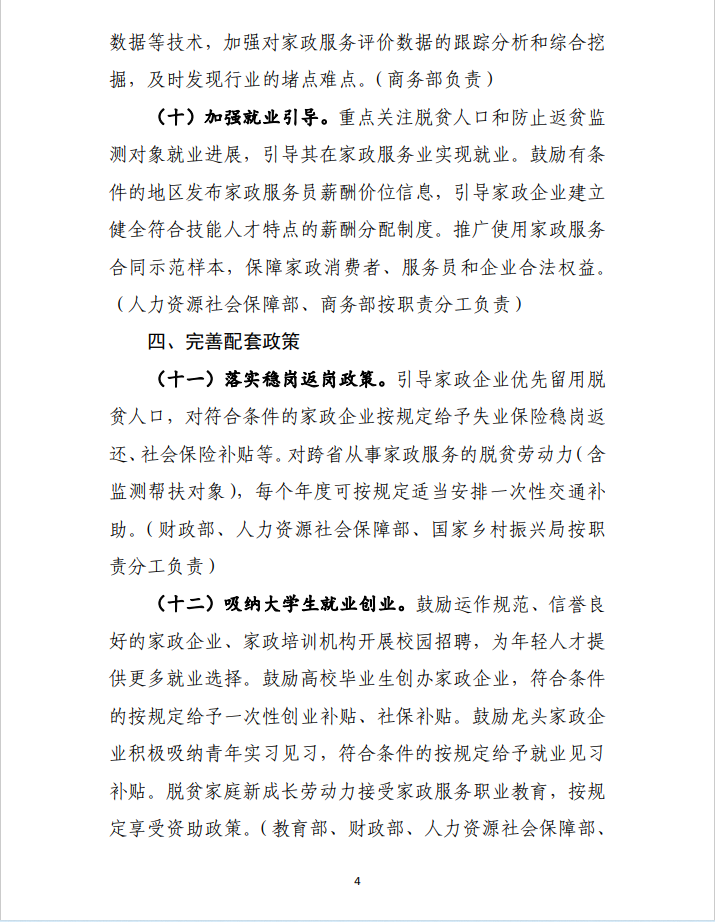 数据等技术，加强对家政服务评价数据的跟踪分析和综合挖掘，及时发现行业的堵点难点。（商务部负责）

（十）加强就业引导。重点关注脱贫人口和防止返贫监测对象就业进展，引导其在家政服务业实现就业。鼓励有条件的地区发布家政服务员薪酬价位信息，引导家政企业建立健全符合技能人才特点的薪酬分配制度。推广使用家政服务合同示范样本，保障家政消费者、服务员和企业合法权益。（人力资源社会保障部、商务部按职责分工负责）

四、完善配套政策

（十一）落实稳岗返岗政策。引导家政企业优先留用脱贫人口，对符合条件的家政企业按规定给予失业保险稳岗返还、社会保险补贴等。对跨省从事家政服务的脱贫劳动力（含监测帮扶对象），每个年度可按规定适当安排一次性交通补助。（财政部、人力资源社会保障部、国家乡村振兴局按职责分工负责）

（十二）吸纳大学生就业创业。鼓励运作规范、信誉良好的家政企业、家政培训机构开展校园招聘，为年轻人才提供更多就业选择。鼓励高校毕业生创办家政企业，符合条件的按规定给予一次性创业补贴、社保补贴。鼓励龙头家政企业积极吸纳青年实习见习，符合条件的按规定给予就业见习补贴。脱贫家庭新成长劳动力接受家政服务职业教育，按规定享受资助政策。（教育部、财政部、人力资源社会保障部、

4